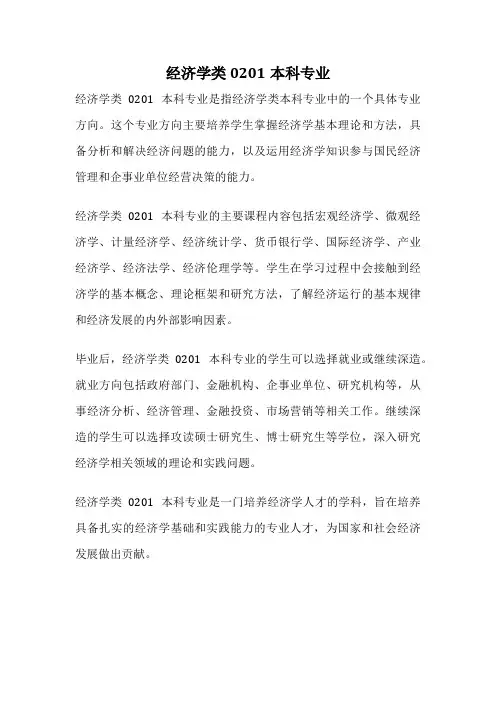 经济学类 0201 本科专业

经济学类 0201 本科专业是指经济学类本科专业中的一个具体专业方向。这个专业方向主要培养学生掌握经济学基本理论和方法，具备分析和解决经济问题的能力，以及运用经济学知识参与国民经济管理和企事业单位经营决策的能力。

经济学类 0201 本科专业的主要课程内容包括宏观经济学、微观经济学、计量经济学、经济统计学、货币银行学、国际经济学、产业经济学、经济法学、经济伦理学等。学生在学习过程中会接触到经济学的基本概念、理论框架和研究方法，了解经济运行的基本规律和经济发展的内外部影响因素。

毕业后，经济学类 0201 本科专业的学生可以选择就业或继续深造。就业方向包括政府部门、金融机构、企事业单位、研究机构等，从事经济分析、经济管理、金融投资、市场营销等相关工作。继续深造的学生可以选择攻读硕士研究生、博士研究生等学位，深入研究经济学相关领域的理论和实践问题。

经济学类 0201 本科专业是一门培养经济学人才的学科，旨在培养具备扎实的经济学基础和实践能力的专业人才，为国家和社会经济发展做出贡献。